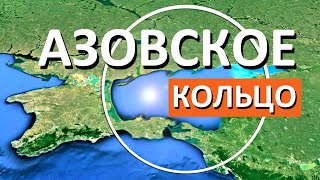 АЗОВСКОЕ
КОЛЬЦО